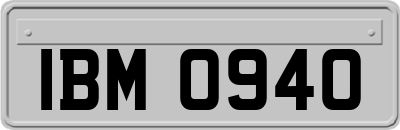 IBM 0940